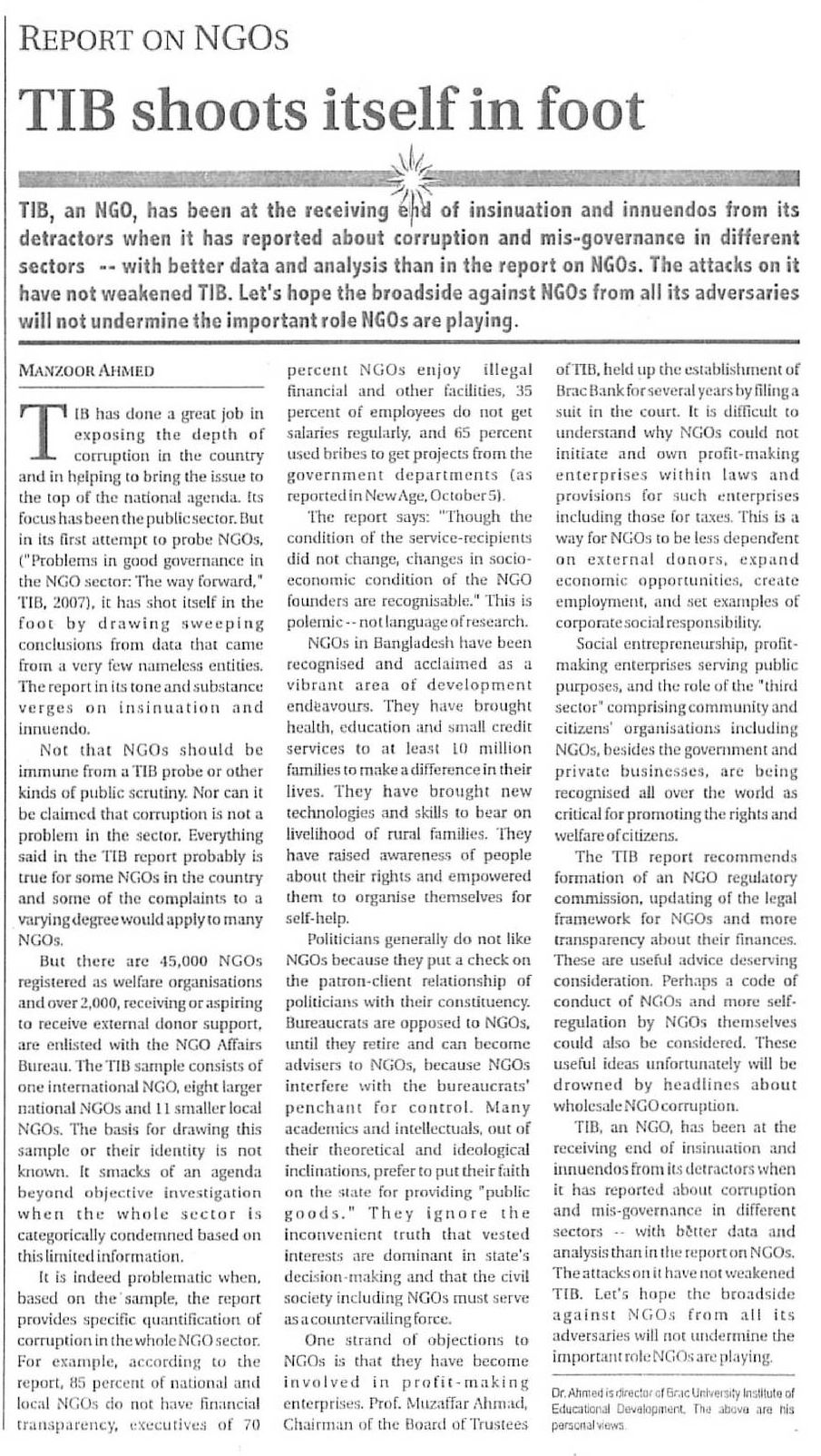 REPORT ON NGOs

TIB shoots itself in foot

TIB, an NGO, has been at the receiving end of insinuation and innuendos from its detractors when it has reported about corruption and mis-governance in different sectors -- with better data and analysis than in the report on NGOs. The attacks on it have not weakened TIB. Let's hope the broadside against NGOs from all its adversaries will not undermine the important role NGOs are playing.

MANZOOR AHMED

TIB has done a great job in exposing the depth of corruption in the country and in helping to bring the issue to the top of the national agenda. Its focus has been the public sector. But in its first attempt to probe NGOs, ("Problems in good governance in the NGO sector: The way forward," TIB, 2007), it has shot itself in the foot by drawing sweeping conclusions from data that came from a very few nameless entities. The report in its tone and substance verges on insinuation and innuendo.

Not that NGOs should be immune from a TIB probe or other kinds of public scrutiny. Nor can it be claimed that corruption is not a problem in the sector. Everything said in the TIB report probably is true for some NGOs in the country and some of the complaints to a varying degree would apply to many NGOs.

But there are 45,000 NGOs registered as welfare organisations and over 2,000, receiving or aspiring to receive external donor support, are enlisted with the NGO Affairs Bureau. The TIB sample consists of one international NGO, eight larger national NGOs and 11 smaller local NGOs. The basis for drawing this sample or their identity is not known. It smacks of an agenda beyond objective investigation when the whole sector is categorically condemned based on this limited information.

It is indeed problematic when, based on the sample, the report provides specific quantification of corruption in the whole NGO sector. For example, according to the report, 85 percent of national and local NGOs do not have financial transparency, executives of 70 percent NGOs enjoy illegal financial and other facilities, 35 percent of employees do not get salaries regularly, and 65 percent used bribes to get projects from the government departments (as reported in New Age, October 5).

The report says: "Though the condition of the service-recipients did not change, changes in socio-economic condition of the NGO founders are recognisable." This is polemic -- not language of research.

NGOs in Bangladesh have been recognised and acclaimed as a vibrant area of development endeavours. They have brought health, education and small credit services to at least 10 million families to make a difference in their lives. They have brought new technologies and skills to bear on livelihood of rural families. They have raised awareness of people about their rights and empowered them to organise themselves for self-help.

Politicians generally do not like NGOs because they put a check on the patron-client relationship of politicians with their constituency. Bureaucrats are opposed to NGOs, until they retire and can become advisers to NGOs, because NGOs interfere with the bureaucrats' penchant for control. Many academics and intellectuals, out of their theoretical and ideological inclinations, prefer to put their faith on the state for providing "public goods." They ignore the inconvenient truth that vested interests are dominant in state's decision-making and that the civil society including NGOs must serve as a countervailing force.

One strand of objections to NGOs is that they have become involved in profit-making enterprises. Prof. Muzaffar Ahmad, Chairman of the Board of Trustees of TIB, held up the establishment of Brac Bank for several years by filing a suit in the court. It is difficult to understand why NGOs could not initiate and own profit-making enterprises within laws and provisions for such enterprises including those for taxes. This is a way for NGOs to be less dependent on external donors, expand economic opportunities, create employment, and set examples of corporate social responsibility.

Social entrepreneurship, profit-making enterprises serving public purposes, and the role of the "third sector" comprising community and citizens' organisations including NGOs, besides the government and private businesses, are being recognised all over the world as critical for promoting the rights and welfare of citizens.

The TIB report recommends formation of an NGO regulatory commission, updating of the legal framework for NGOs and more transparency about their finances. These are useful advice deserving consideration. Perhaps a code of conduct of NGOs and more self-regulation by NGOs themselves could also be considered. These useful ideas unfortunately will be drowned by headlines about wholesale NGO corruption.

TIB, an NGO, has been at the receiving end of insinuation and innuendos from its detractors when it has reported about corruption and mis-governance in different sectors -- with better data and analysis than in the report on NGOs. The attacks on it have not weakened TIB. Let's hope the broadside against NGOs from all its adversaries will not undermine the important role NGOs are playing.

Dr. Ahmed is director of Brac University Institute of Educational Development. The above are his personal views.